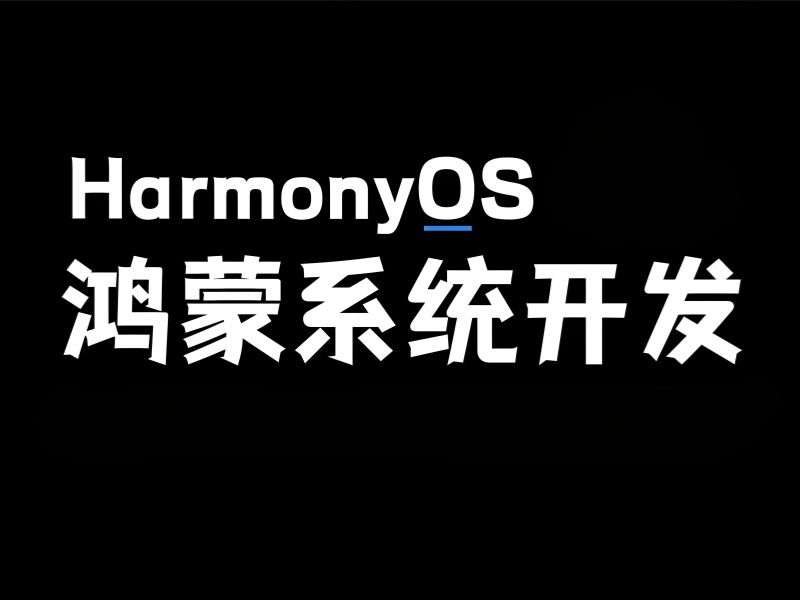 HarmonyOS
鸿蒙系统开发